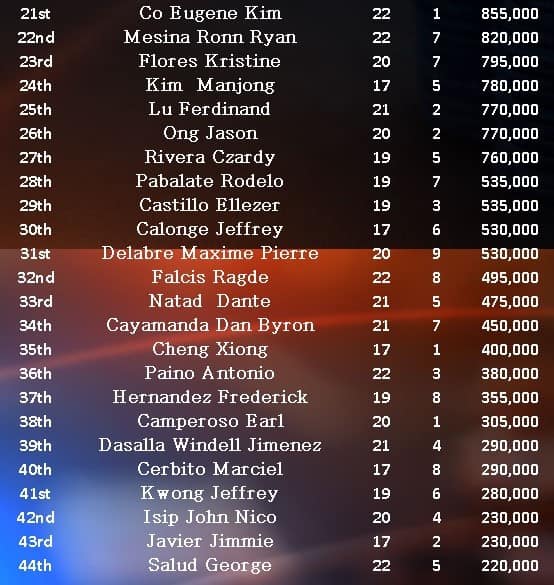 | 21st | Co Eugene Kim | 22 | 1 | 855,000 |
|---|---|---|---|---|
| 22nd | Mesina Ronn Ryan | 22 | 7 | 820,000 |
| 23rd | Flores Kristine | 20 | 7 | 795,000 |
| 24th | Kim Manjong | 17 | 5 | 780,000 |
| 25th | Lu Ferdinand | 21 | 2 | 770,000 |
| 26th | Ong Jason | 20 | 2 | 770,000 |
| 27th | Rivera Czardy | 19 | 5 | 760,000 |
| 28th | Pabalate Rodelo | 19 | 7 | 535,000 |
| 29th | Castillo Ellezer | 19 | 3 | 535,000 |
| 30th | Calonge Jeffrey | 17 | 6 | 530,000 |
| 31st | Delabre Maxime Pierre | 20 | 9 | 530,000 |
| 32nd | Falcis Ragde | 22 | 8 | 495,000 |
| 33rd | Natad Dante | 21 | 5 | 475,000 |
| 34th | Cayamanda Dan Byron | 21 | 7 | 450,000 |
| 35th | Cheng Xiong | 17 | 1 | 400,000 |
| 36th | Paino Antonio | 22 | 3 | 380,000 |
| 37th | Hernandez Frederick | 19 | 8 | 355,000 |
| 38th | Camperoso Earl | 20 | 1 | 305,000 |
| 39th | Dasalla Windell Jimenez | 21 | 4 | 290,000 |
| 40th | Cerbito Marciel | 17 | 8 | 290,000 |
| 41st | Kwong Jeffrey | 19 | 6 | 280,000 |
| 42nd | Isip John Nico | 20 | 4 | 230,000 |
| 43rd | Javier Jimmie | 17 | 2 | 230,000 |
| 44th | Salud George | 22 | 5 | 220,000 |